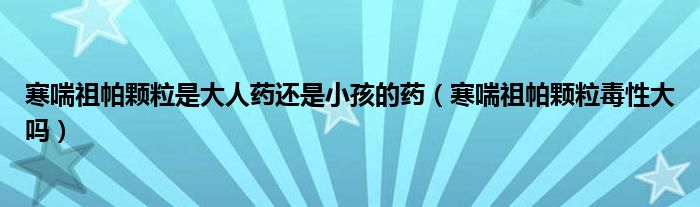 寒喘祖帕颗粒是大人药还是小孩的药（寒喘祖帕颗粒毒性大吗）